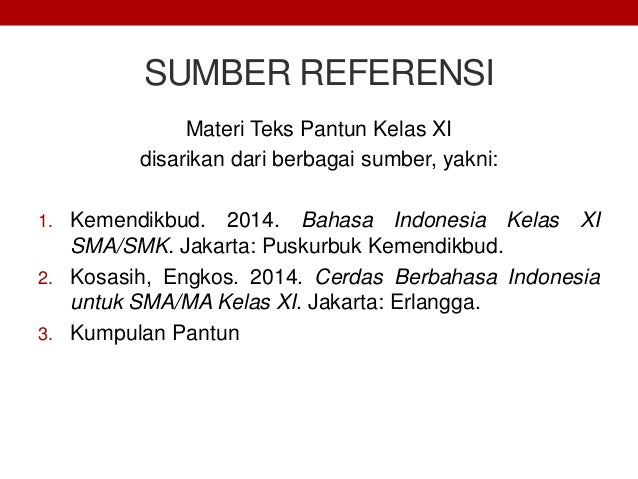 SUMBER REFERENSI

Materi Teks Pantun Kelas XI
disarikan dari berbagai sumber, yakni:

1. Kemendikbud. 2014. Bahasa Indonesia Kelas XI SMA/SMK. Jakarta: Puskurbuk Kemendikbud.
2. Kosasih, Engkos. 2014. Cerdas Berbahasa Indonesia untuk SMA/MA Kelas XI. Jakarta: Erlangga.
3. Kumpulan Pantun